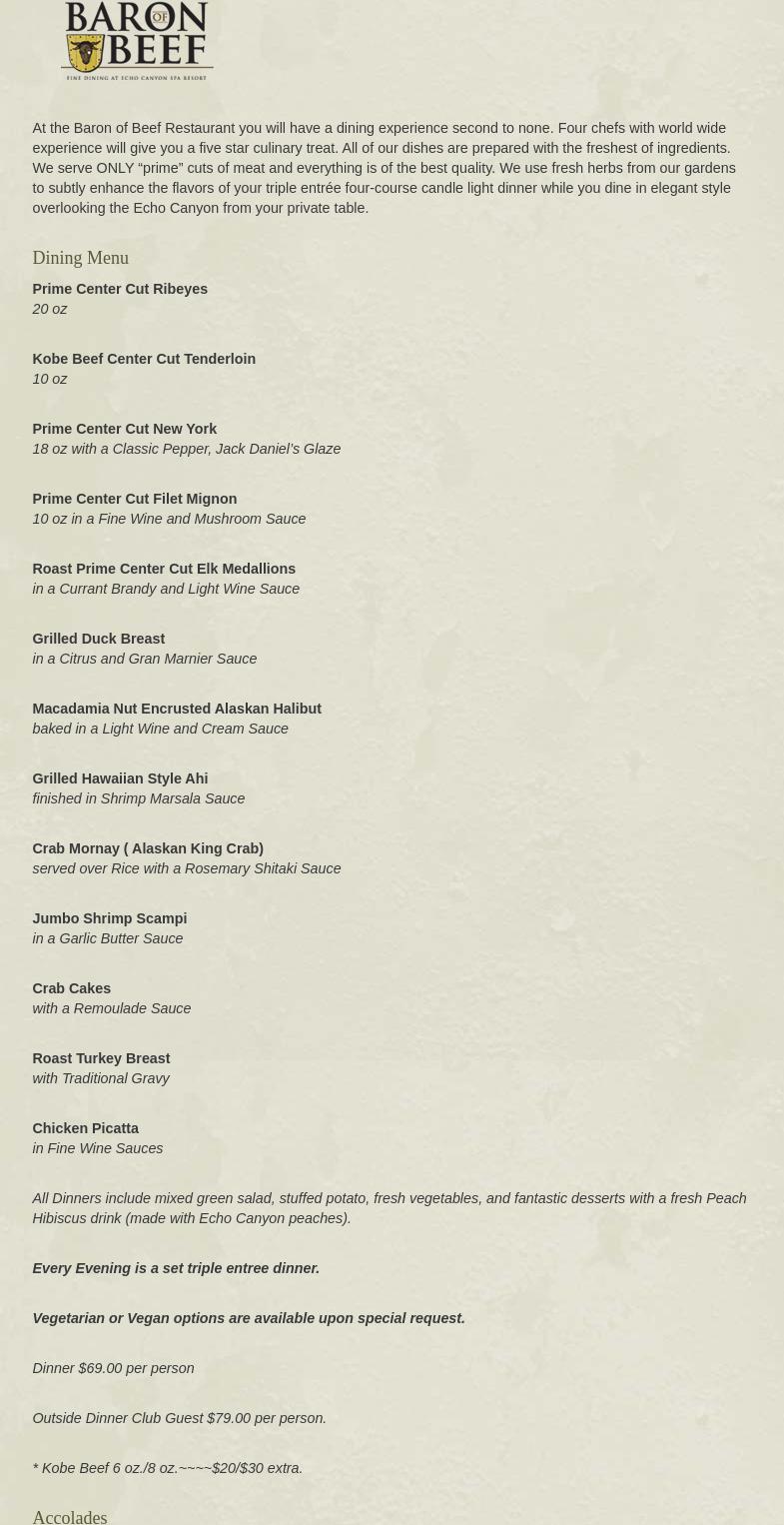 BARON OF BEEF
FINE DINING AT ECHO CANYON SPA RESORT

At the Baron of Beef Restaurant you will have a dining experience second to none. Four chefs with world wide experience will give you a five star culinary treat. All of our dishes are prepared with the freshest of ingredients. We serve ONLY “prime” cuts of meat and everything is of the best quality. We use fresh herbs from our gardens to subtly enhance the flavors of your triple entrée four-course candle light dinner while you dine in elegant style overlooking the Echo Canyon from your private table.

Dining Menu

Prime Center Cut Ribeyes
20 oz

Kobe Beef Center Cut Tenderloin
10 oz

Prime Center Cut New York
18 oz with a Classic Pepper, Jack Daniel’s Glaze

Prime Center Cut Filet Mignon
10 oz in a Fine Wine and Mushroom Sauce

Roast Prime Center Cut Elk Medallions
in a Currant Brandy and Light Wine Sauce

Grilled Duck Breast
in a Citrus and Gran Marnier Sauce

Macadamia Nut Encrusted Alaskan Halibut
baked in a Light Wine and Cream Sauce

Grilled Hawaiian Style Ahi
finished in Shrimp Marsala Sauce

Crab Mornay ( Alaskan King Crab)
served over Rice with a Rosemary Shitaki Sauce

Jumbo Shrimp Scampi
in a Garlic Butter Sauce

Crab Cakes
with a Remoulade Sauce

Roast Turkey Breast
with Traditional Gravy

Chicken Picatta
in Fine Wine Sauces

All Dinners include mixed green salad, stuffed potato, fresh vegetables, and fantastic desserts with a fresh Peach Hibiscus drink (made with Echo Canyon peaches).

Every Evening is a set triple entree dinner.

Vegetarian or Vegan options are available upon special request.

Dinner $69.00 per person

Outside Dinner Club Guest $79.00 per person.

* Kobe Beef 6 oz./8 oz.~~~~$20/$30 extra.

Accolades